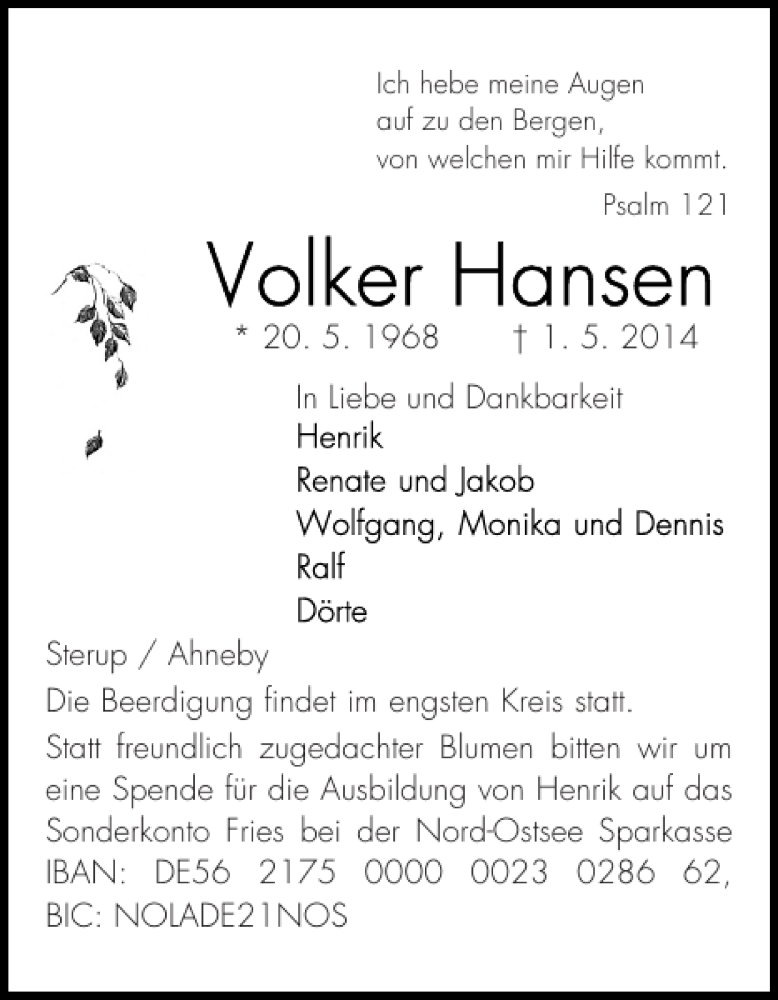 Ich hebe meine Augen
auf zu den Bergen,
von welchen mir Hilfe kommt.
Psalm 121

Volker Hansen

* 20. 5. 1968 † 1. 5. 2014

In Liebe und Dankbarkeit
Henrik
Renate und Jakob
Wolfgang, Monika und Dennis
Ralf
Dörte

Sterup / Ahneby

Die Beerdigung findet im engsten Kreis statt.

Statt freundlich zugedachter Blumen bitten wir um eine Spende für die Ausbildung von Henrik auf das Sonderkonto Fries bei der Nord-Ostsee Sparkasse IBAN: DE56 2175 0000 0023 0286 62, BIC: NOLADE21NOS